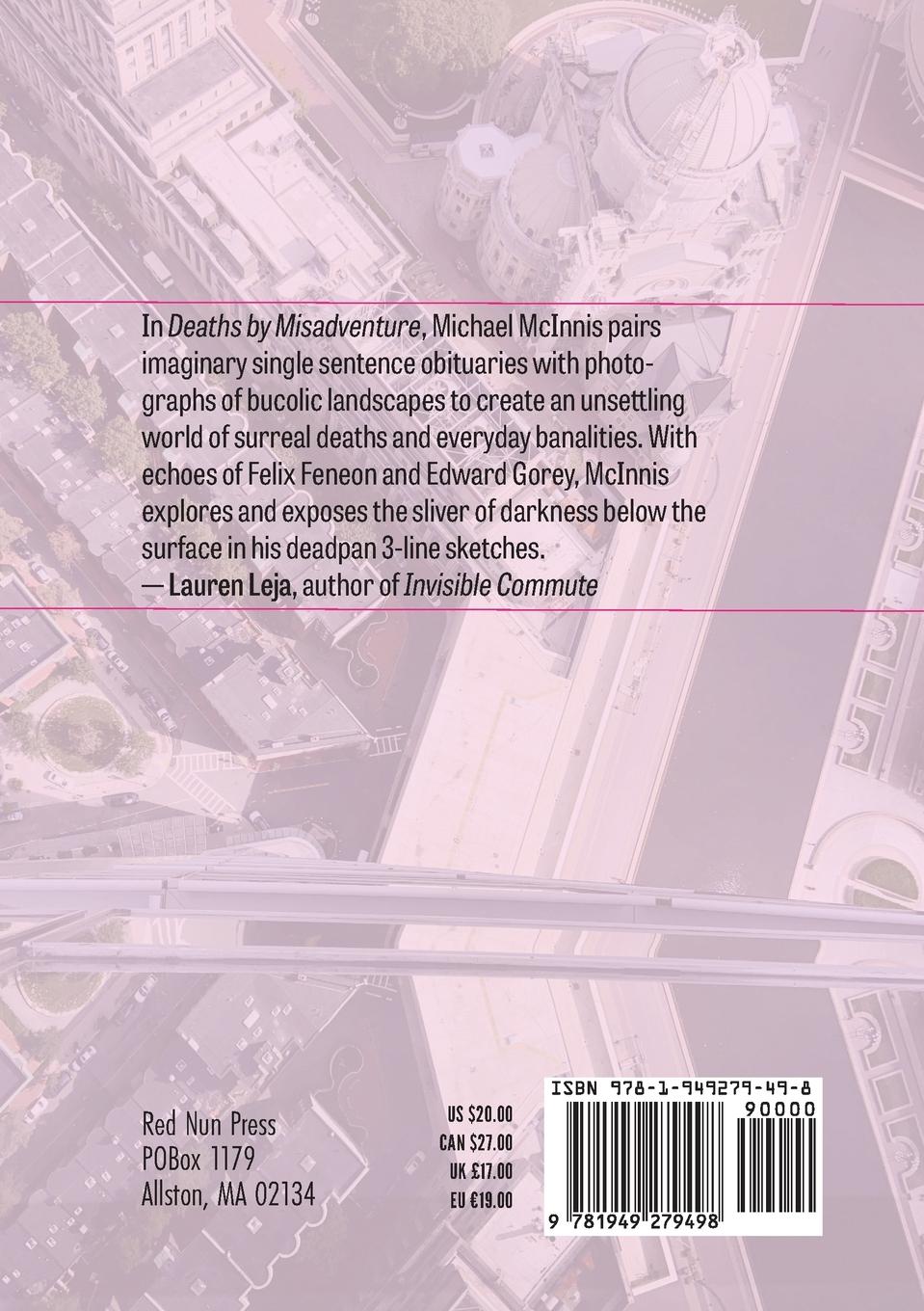 In Deaths by Misadventure, Michael McInnis pairs imaginary single sentence obituaries with photographs of bucolic landscapes to create an unsettling world of surreal deaths and everyday banalities. With echoes of Felix Feneon and Edward Gorey, McInnis explores and exposes the sliver of darkness below the surface in his deadpan 3-line sketches.
— Lauren Leja, author of Invisible Commute

Red Nun Press
POBox 1179
Allston, MA 02134

US $20.00
CAN $27.00
UK £17.00
EU €19.00

ISBN 978-1-949279-49-8
90000
9 781949 279498